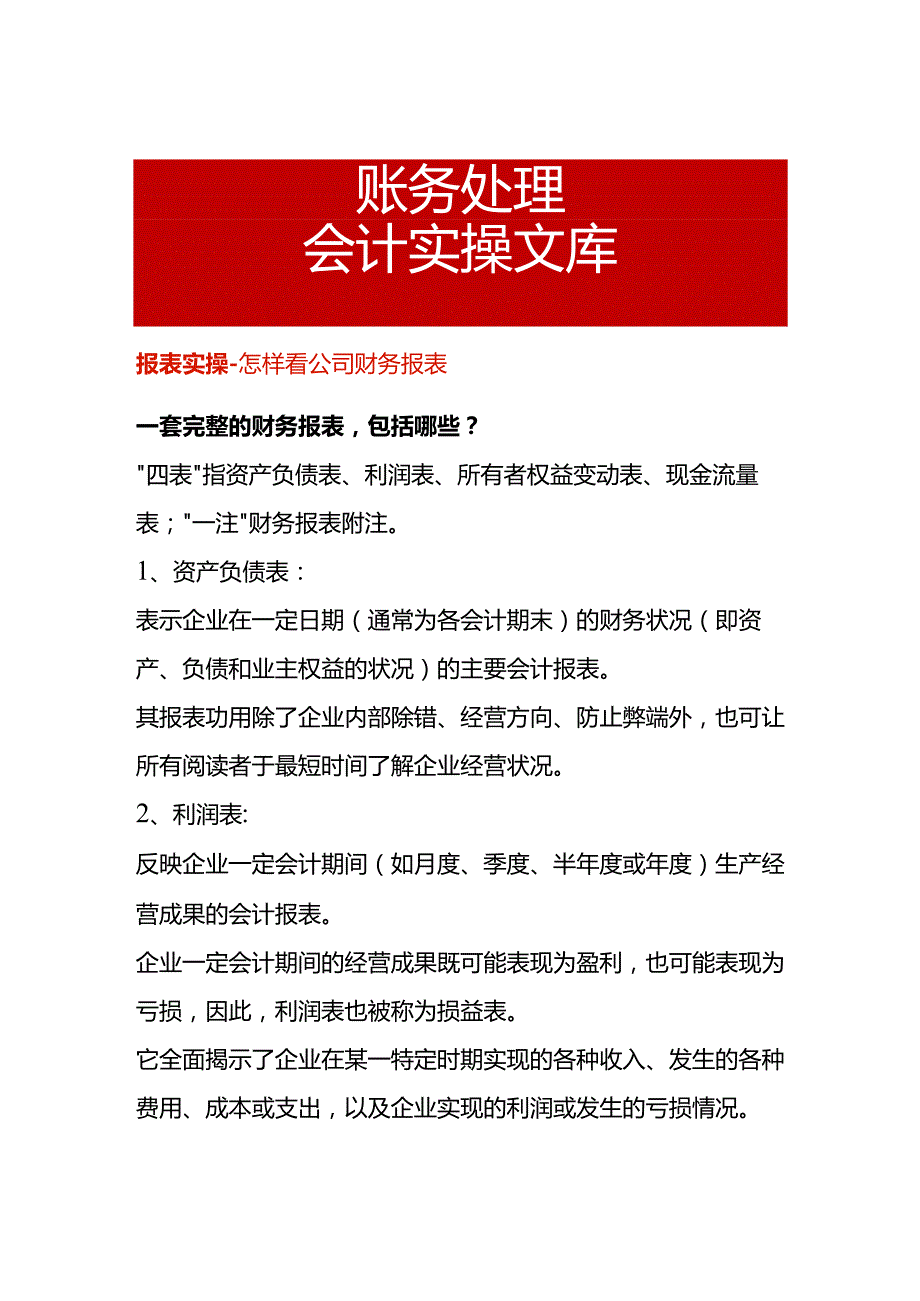 账务处理
会计实操文库

报表实操-怎样看公司财务报表

一套完整的财务报表，包括哪些？

"四表"指资产负债表、利润表、所有者权益变动表、现金流量表；"一注"财务报表附注。

1、资产负债表：

表示企业在一定日期（通常为各会计期末）的财务状况（即资产、负债和业主权益的状况）的主要会计报表。

其报表功用除了企业内部除错、经营方向、防止弊端外，也可让所有阅读者于最短时间了解企业经营状况。

2、利润表:

反映企业一定会计期间（如月度、季度、半年度或年度）生产经营成果的会计报表。

企业一定会计期间的经营成果既可能表现为盈利，也可能表现为亏损，因此，利润表也被称为损益表。

它全面揭示了企业在某一特定时期实现的各种收入、发生的各种费用、成本或支出，以及企业实现的利润或发生的亏损情况。